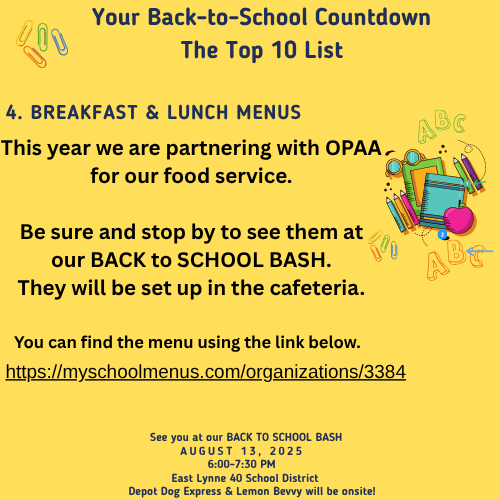 Your Back-to-School Countdown
The Top 10 List

4. BREAKFAST & LUNCH MENUS

This year we are partnering with OPAA for our food service.

Be sure and stop by to see them at our BACK to SCHOOL BASH. They will be set up in the cafeteria.

You can find the menu using the link below.

https://myschoolmenus.com/organizations/3384

ABC

ABC

See you at our BACK TO SCHOOL BASH
AUGUST 13, 2025
6:00-7:30 PM
East Lynne 40 School District
Depot Dog Express & Lemon Bevvy will be onsite!